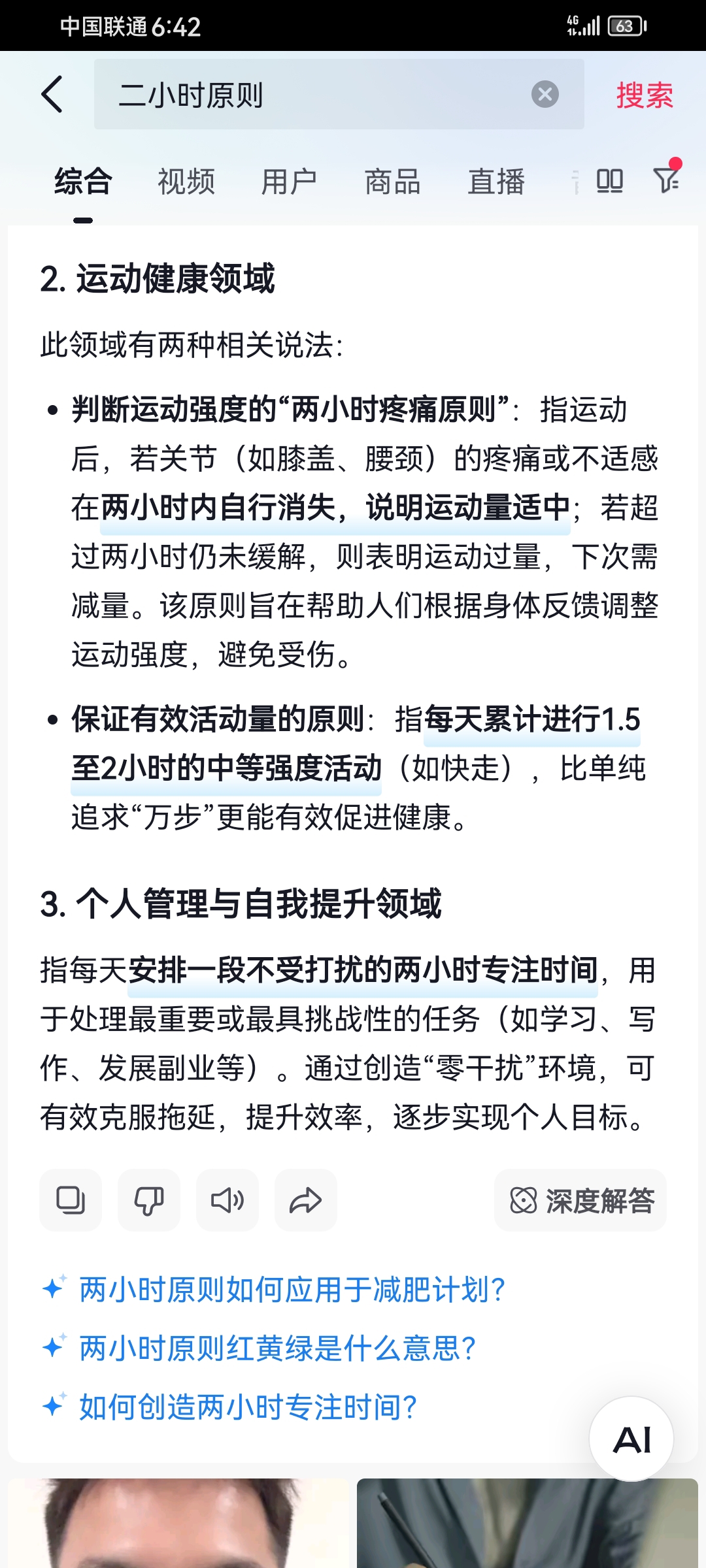 中国联通 6:42

4G 63

二小时原则

搜索

综合 视频 用户 商品 直播

2. 运动健康领域

此领域有两种相关说法：

• 判断运动强度的“两小时疼痛原则”：指运动后，若关节（如膝盖、腰颈）的疼痛或不适感在两小时内自行消失，说明运动量适中；若超过两小时仍未缓解，则表明运动过量，下次需减量。该原则旨在帮助人们根据身体反馈调整运动强度，避免受伤。

• 保证有效活动量的原则：指每天累计进行1.5至2小时的中等强度活动（如快走），比单纯追求“万步”更能有效促进健康。

3. 个人管理与自我提升领域

指每天安排一段不受打扰的两小时专注时间，用于处理最重要或最具挑战性的任务（如学习、写作、发展副业等）。通过创造“零干扰”环境，可有效克服拖延，提升效率，逐步实现个人目标。

深度解答

两小时原则如何应用于减肥计划？

两小时原则红黄绿是什么意思？

如何创造两小时专注时间？

AI